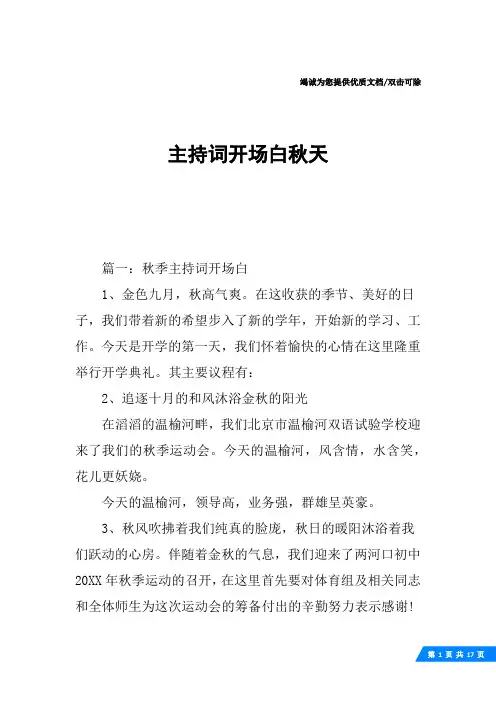 竭诚为您提供优质文档/双击可除

主持词开场白秋天

篇一：秋季主持词开场白

1、金色九月，秋高气爽。在这收获的季节、美好的日子，我们带着新的希望步入了新的学年，开始新的学习、工作。今天是开学的第一天，我们怀着愉快的心情在这里隆重举行开学典礼。其主要议程有：

2、追逐十月的和风沐浴金秋的阳光

在滔滔的温榆河畔，我们北京市温榆河双语试验学校迎来了我们的秋季运动会。今天的温榆河，风含情，水含笑，花儿更妖娆。

今天的温榆河，领导高，业务强，群雄呈英豪。

3、秋风吹拂着我们纯真的脸庞，秋日的暖阳沐浴着我们跃动的心房。伴随着金秋的气息，我们迎来了两河口初中20XX年秋季运动的召开，在这里首先要对体育组及相关同志和全体师生为这次运动会的筹备付出的辛勤努力表示感谢!

第 1 页 共 17 页